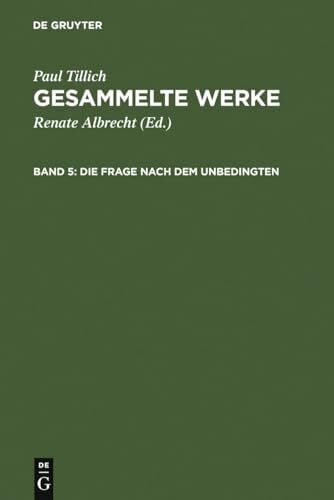 DE GRUYTER

Paul Tillich
GESAMMELTE WERKE
Renate Albrecht (Ed.)

BAND 5: DIE FRAGE NACH DEM UNBEDINGTEN

DE
G